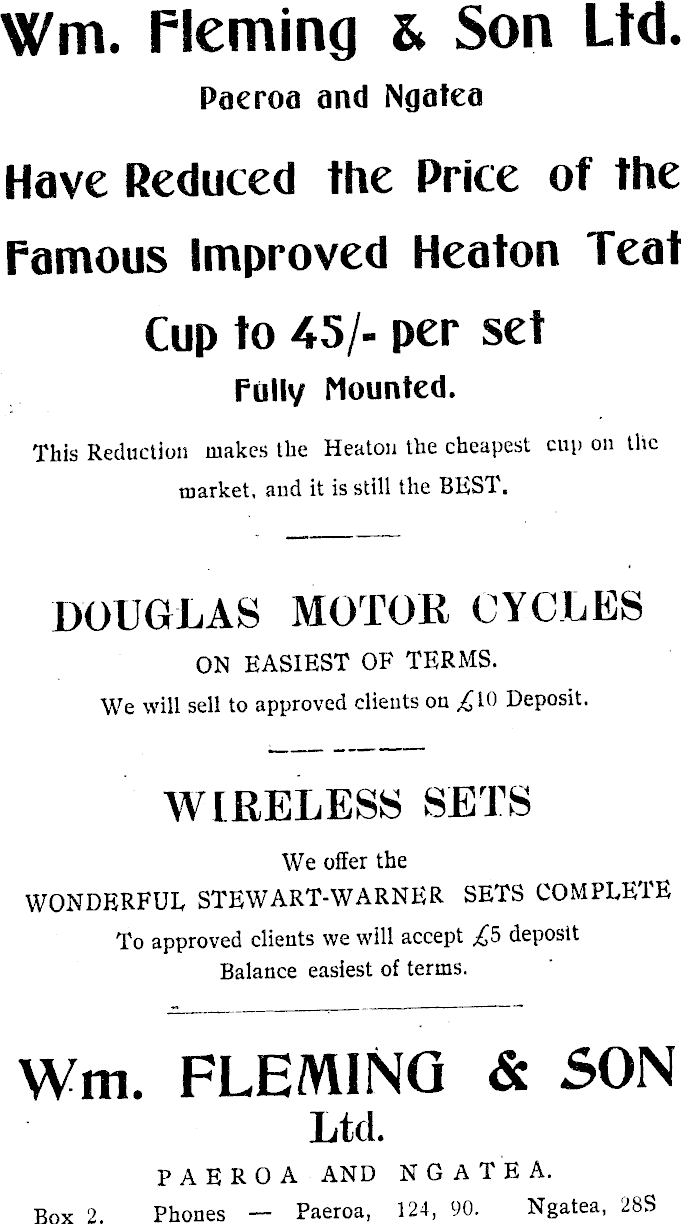 Wm. Fleming & Son Ltd.
Paeroa and Ngatea

Have Reduced the Price of the Famous Improved Heaton Teat Cup to 45/- per set
Fully Mounted.

This Reduction makes the Heaton the cheapest cup on the market, and it is still the BEST.

DOUGLAS MOTOR CYCLES
ON EASIEST OF TERMS.
We will sell to approved clients on £10 Deposit.

WIRELESS SETS
We offer the
WONDERFUL STEWART-WARNER SETS COMPLETE
To approved clients we will accept £5 deposit
Balance easiest of terms.

Wm. FLEMING & SON
Ltd.
PAEROA AND NGATEA.
Box 2. Phones — Paeroa, 124, 90. Ngatea, 28S